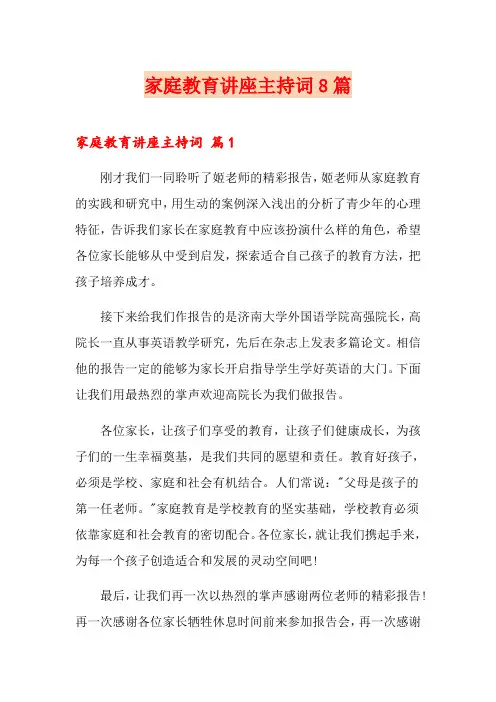 家庭教育讲座主持词8篇

家庭教育讲座主持词 篇1

刚才我们一同聆听了姬老师的精彩报告，姬老师从家庭教育的实践和研究中，用生动的案例深入浅出的分析了青少年的心理特征，告诉我们家长在家庭教育中应该扮演什么样的角色，希望各位家长能够从中受到启发，探索适合自己孩子的教育方法，把孩子培养成才。

接下来给我们作报告的是济南大学外国语学院高强院长，高院长一直从事英语教学研究，先后在杂志上发表多篇论文。相信他的报告一定的能够为家长开启指导学生学好英语的大门。下面让我们用最热烈的掌声欢迎高院长为我们做报告。

各位家长，让孩子们享受的教育，让孩子们健康成长，为孩子们的一生幸福奠基，是我们共同的愿望和责任。教育好孩子，必须是学校、家庭和社会有机结合。人们常说："父母是孩子的第一任老师。"家庭教育是学校教育的坚实基础，学校教育必须依靠家庭和社会教育的密切配合。各位家长，就让我们携起手来，为每一个孩子创造适合和发展的灵动空间吧！

最后，让我们再一次以热烈的掌声感谢两位老师的精彩报告！再一次感谢各位家长牺牲休息时间前来参加报告会，再一次感谢